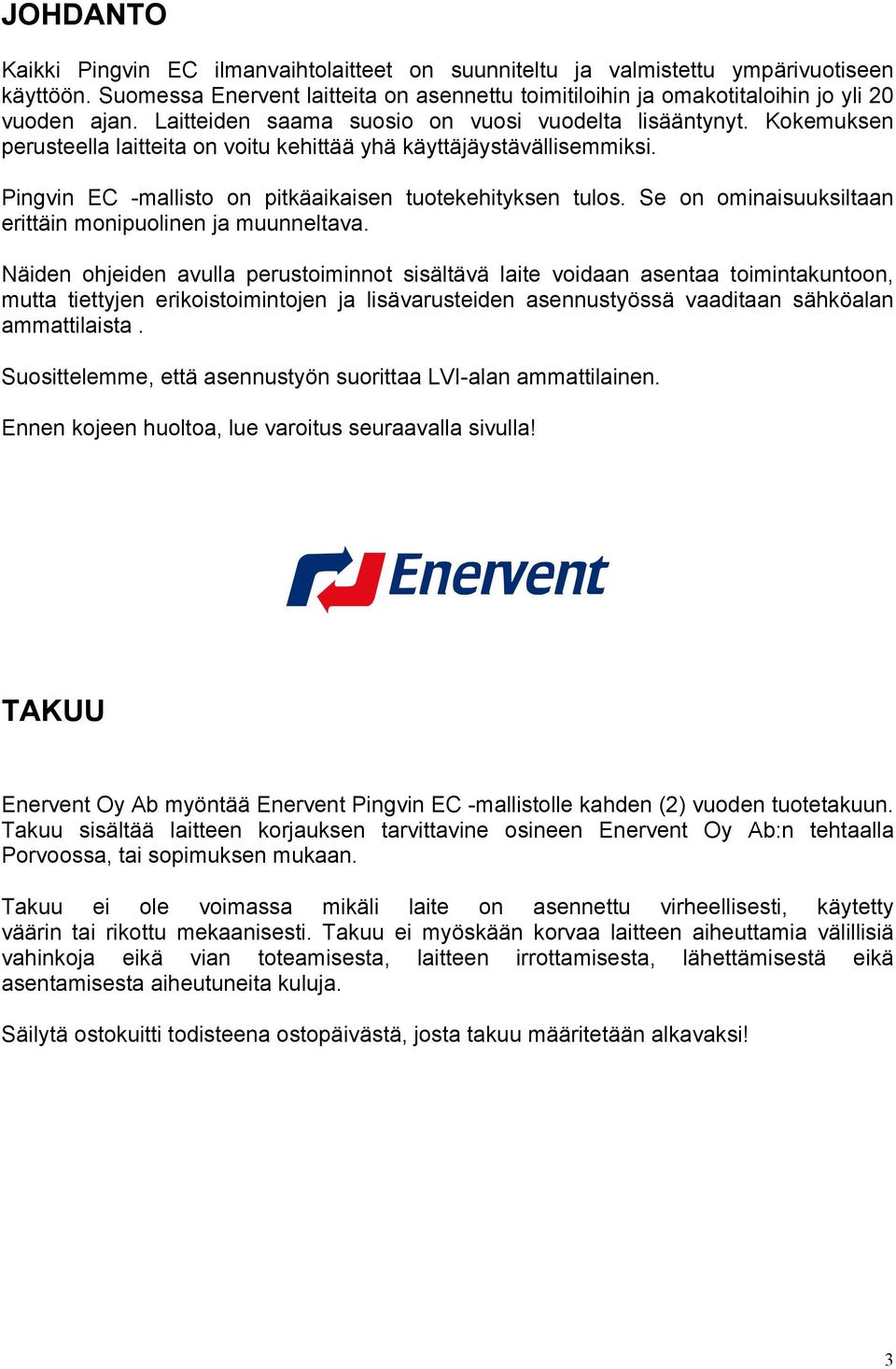 JOHDANTO

Kaikki Pingvin EC ilmanvaihtolaitteet on suunniteltu ja valmistettu ympärivuotiseen käyttöön. Suomessa Enervent laitteita on asennettu toimitiloihin ja omakotitaloihin jo yli 20 vuoden ajan. Laitteiden saama suosio on vuosi vuodelta lisääntynyt. Kokemuksen perusteella laitteita on voitu kehittää yhä käyttäjäystävällisemmiksi.

Pingvin EC -mallisto on pitkäaikaisen tuotekehityksen tulos. Se on ominaisuuksiltaan erittäin monipuolinen ja muunneltava.

Näiden ohjeiden avulla perustoiminnot sisältävä laite voidaan asentaa toimintakuntoon, mutta tiettyjen erikoistoimintojen ja lisävarusteiden asennustyössä vaaditaan sähköalan ammattilaista .

Suosittelemme, että asennustyön suorittaa LVI-alan ammattilainen.

Ennen kojeen huoltoa, lue varoitus seuraavalla sivulla!

Enervent

TAKUU

Enervent Oy Ab myöntää Enervent Pingvin EC -mallistolle kahden (2) vuoden tuotetakuun. Takuu sisältää laitteen korjauksen tarvittavine osineen Enervent Oy Ab:n tehtaalla Porvoossa, tai sopimuksen mukaan.

Takuu ei ole voimassa mikäli laite on asennettu virheellisesti, käytetty väärin tai rikottu mekaanisesti. Takuu ei myöskään korvaa laitteen aiheuttamia välillisiä vahinkoja eikä vian toteamisesta, laitteen irrottamisesta, lähettämisestä eikä asentamisesta aiheutuneita kuluja.

Säilytä ostokuitti todisteena ostopäivästä, josta takuu määritetään alkavaksi!

3